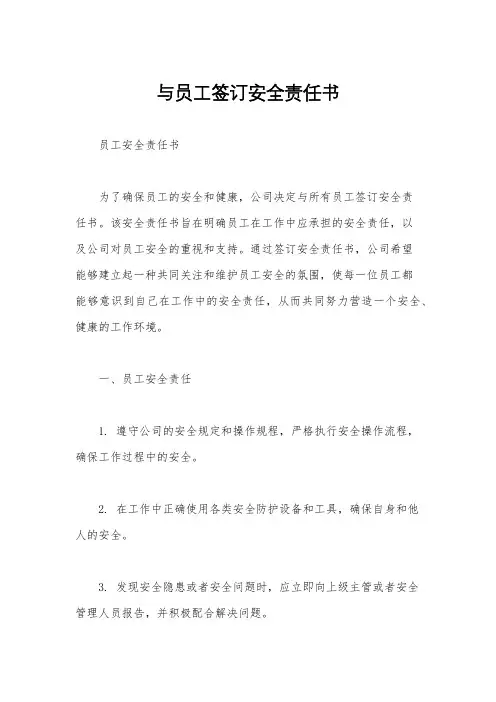 与员工签订安全责任书

员工安全责任书

为了确保员工的安全和健康，公司决定与所有员工签订安全责任书。该安全责任书旨在明确员工在工作中应承担的安全责任，以及公司对员工安全的重视和支持。通过签订安全责任书，公司希望能够建立起一种共同关注和维护员工安全的氛围，使每一位员工都能够意识到自己在工作中的安全责任，从而共同努力营造一个安全、健康的工作环境。

一、员工安全责任

1. 遵守公司的安全规定和操作规程，严格执行安全操作流程，确保工作过程中的安全。

2. 在工作中正确使用各类安全防护设备和工具，确保自身和他人的安全。

3. 发现安全隐患或者安全问题时，应立即向上级主管或者安全管理人员报告，并积极配合解决问题。